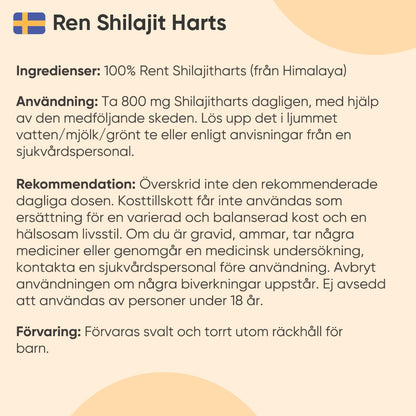 Ren Shilajit Harts

Ingredienser: 100% Rent Shilajitharts (från Himalaya)

Användning: Ta 800 mg Shilajitharts dagligen, med hjälp av den medföljande skeden. Lös upp det i ljummet vatten/mjölk/grönt te eller enligt anvisningar från en sjukvårdspersonal.

Rekommendation: Överskrid inte den rekommenderade dagliga dosen. Kosttillskott får inte användas som ersättning för en varierad och balanserad kost och en hälsosam livsstil. Om du är gravid, ammar, tar några mediciner eller genomgår en medicinsk undersökning, kontakta en sjukvårdspersonal före användning. Avbryt användningen om några biverkningar uppstår. Ej avsedd att användas av personer under 18 år.

Förvaring: Förvaras svalt och torrt utom räckhåll för barn.